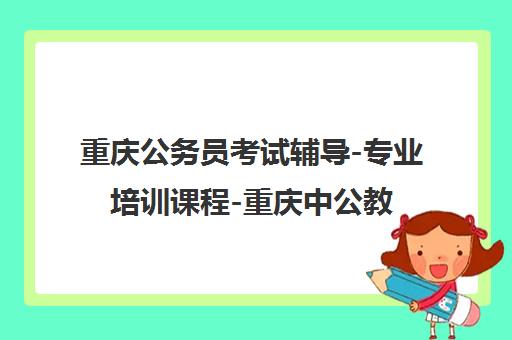 重庆公务员考试辅导-专业培训课程-重庆中公教